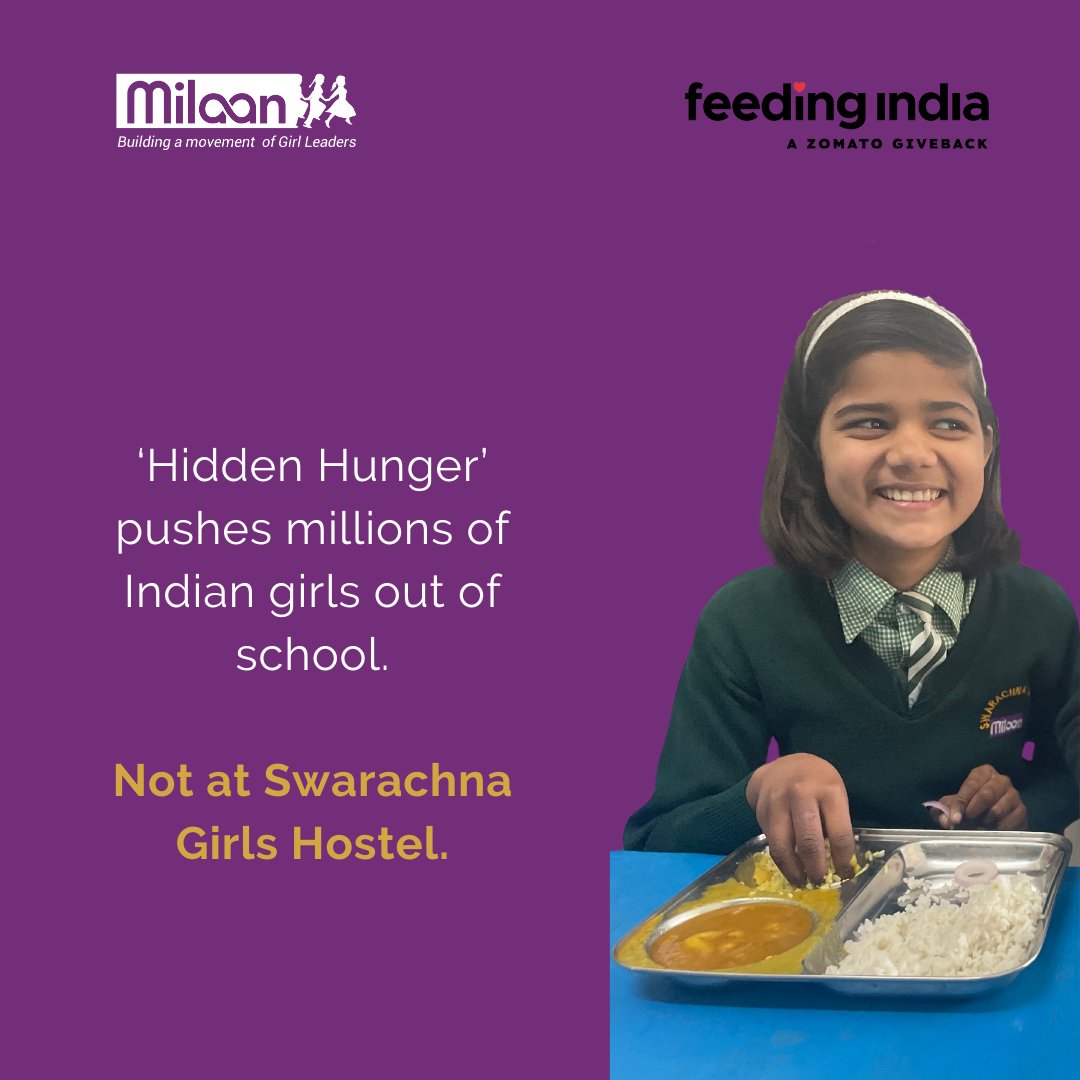 Milaan
Building a movement of Girl Leaders

feeding india
A ZOMATO GIVEBACK

'Hidden Hunger' pushes millions of Indian girls out of school.

Not at Swarachna Girls Hostel.

SWARACHNA
Milaan